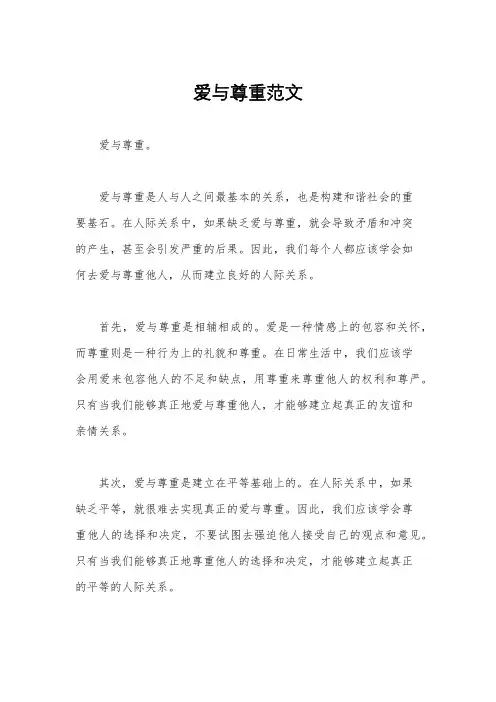 爱与尊重范文

爱与尊重。

爱与尊重是人与人之间最基本的关系，也是构建和谐社会的重要基石。在人际关系中，如果缺乏爱与尊重，就会导致矛盾和冲突的产生，甚至会引发严重的后果。因此，我们每个人都应该学会如何去爱与尊重他人，从而建立良好的人际关系。

首先，爱与尊重是相辅相成的。爱是一种情感上的包容和关怀，而尊重则是一种行为上的礼貌和尊重。在日常生活中，我们应该学会用爱来包容他人的不足和缺点，用尊重来尊重他人的权利和尊严。只有当我们能够真正地爱与尊重他人，才能够建立起真正的友谊和亲情关系。

其次，爱与尊重是建立在平等基础上的。在人际关系中，如果缺乏平等，就很难去实现真正的爱与尊重。因此，我们应该学会尊重他人的选择和决定，不要试图去强迫他人接受自己的观点和意见。只有当我们能够真正地尊重他人的选择和决定，才能够建立起真正的平等的人际关系。